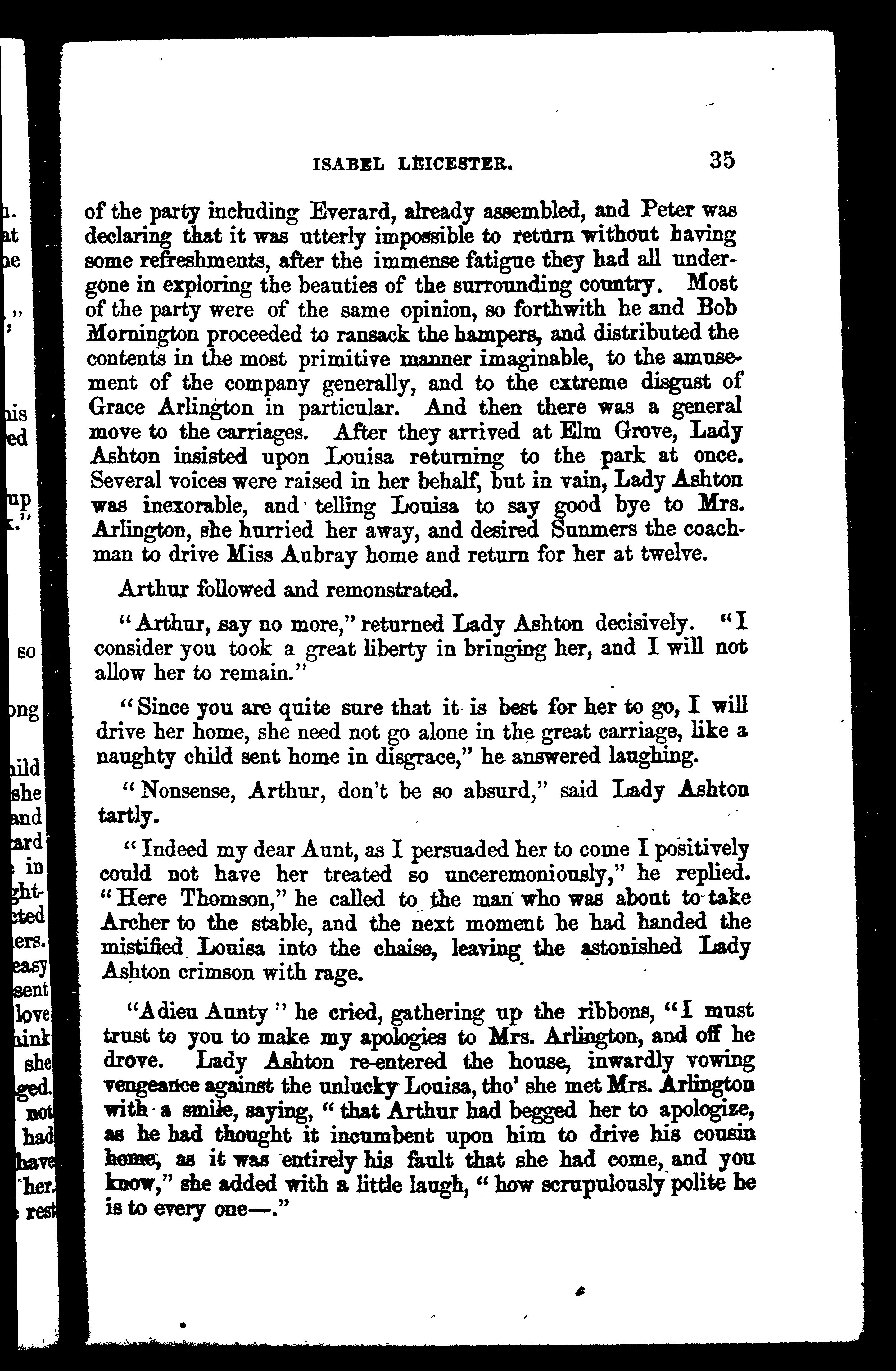 ISABEL LEICESTER. 35

of the party including Everard, already assembled, and Peter was declaring that it was utterly impossible to return without having some refreshments, after the immense fatigue they had all undergone in exploring the beauties of the surrounding country. Most of the party were of the same opinion, so forthwith he and Bob Mornington proceeded to ransack the hampers, and distributed the contents in the most primitive manner imaginable, to the amusement of the company generally, and to the extreme disgust of Grace Arlington in particular. And then there was a general move to the carriages. After they arrived at Elm Grove, Lady Ashton insisted upon Louisa returning to the park at once. Several voices were raised in her behalf, but in vain, Lady Ashton was inexorable, and telling Louisa to say good bye to Mrs. Arlington, she hurried her away, and desired Sunmers the coachman to drive Miss Aubray home and return for her at twelve.

Arthur followed and remonstrated.

"Arthur, say no more," returned Lady Ashton decisively. "I consider you took a great liberty in bringing her, and I will not allow her to remain."

"Since you are quite sure that it is best for her to go, I will drive her home, she need not go alone in the great carriage, like a naughty child sent home in disgrace," he answered laughing.

"Nonsense, Arthur, don't be so absurd," said Lady Ashton tartly.

"Indeed my dear Aunt, as I persuaded her to come I positively could not have her treated so unceremoniously," he replied. "Here Thomson," he called to the man who was about to take Archer to the stable, and the next moment he had handed the mistified Louisa into the chaise, leaving the astonished Lady Ashton crimson with rage.

"Adieu Aunty" he cried, gathering up the ribbons, "I must trust to you to make my apologies to Mrs. Arlington, and off he drove. Lady Ashton re-entered the house, inwardly vowing vengeance against the unlucky Louisa, tho' she met Mrs. Arlington with a smile, saying, "that Arthur had begged her to apologize, as he had thought it incumbent upon him to drive his cousin home, as it was entirely his fault that she had come, and you know," she added with a little laugh, "how scrupulously polite he is to every one—."